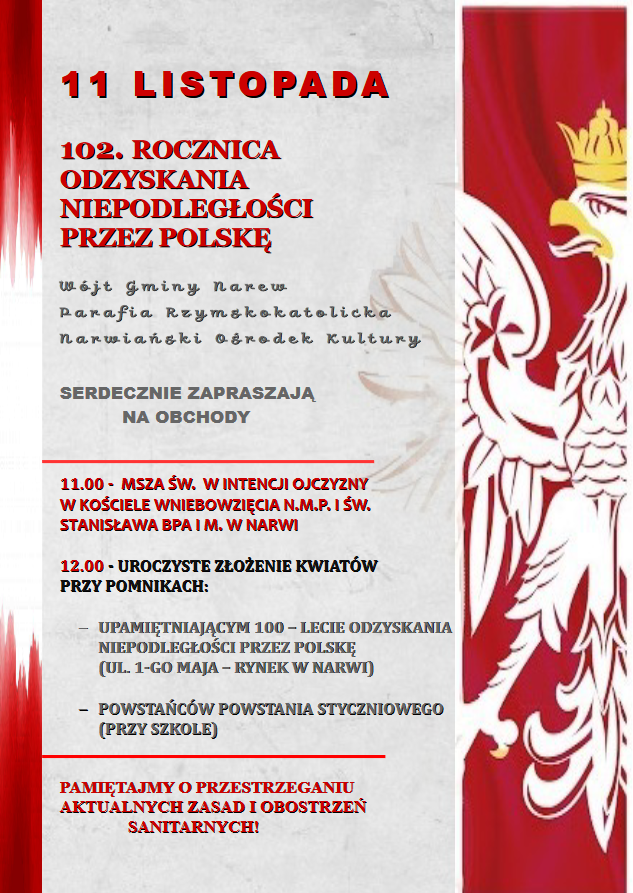 11 LISTOPADA

102. ROCZNICA ODZYSKANIA NIEPODLEGŁOŚCI PRZEZ POLSKĘ

Wójt Gminy Narew
Parafia Rzymskokatolicka
Narwiański Ośrodek Kultury

SERDECZNIE ZAPRASZAJĄ
NA OBCHODY

11.00 - MSZA ŚW. W INTENCJI OJCZYZNY W KOŚCIELE WNIEBOWZIĘCIA N.M.P. I ŚW. STANISŁAWA BPA I M. W NARWI

12.00 - UROCZYSTE ZŁOŻENIE KWIATÓW PRZY POMNIKACH:

– UPAMIĘTNIAJĄCYM 100 – LECIE ODZYSKANIA NIEPODLEGŁOŚCI PRZEZ POLSKĘ (UL. 1-GO MAJA – RYNEK W NARWI)

– POWSTAŃCÓW POWSTANIA STYCZNIOWEGO (PRZY SZKOLE)

PAMIĘTAJMY O PRZESTRZEGANIU AKTUALNYCH ZASAD I OBOSTRZEŃ SANITARNYCH!